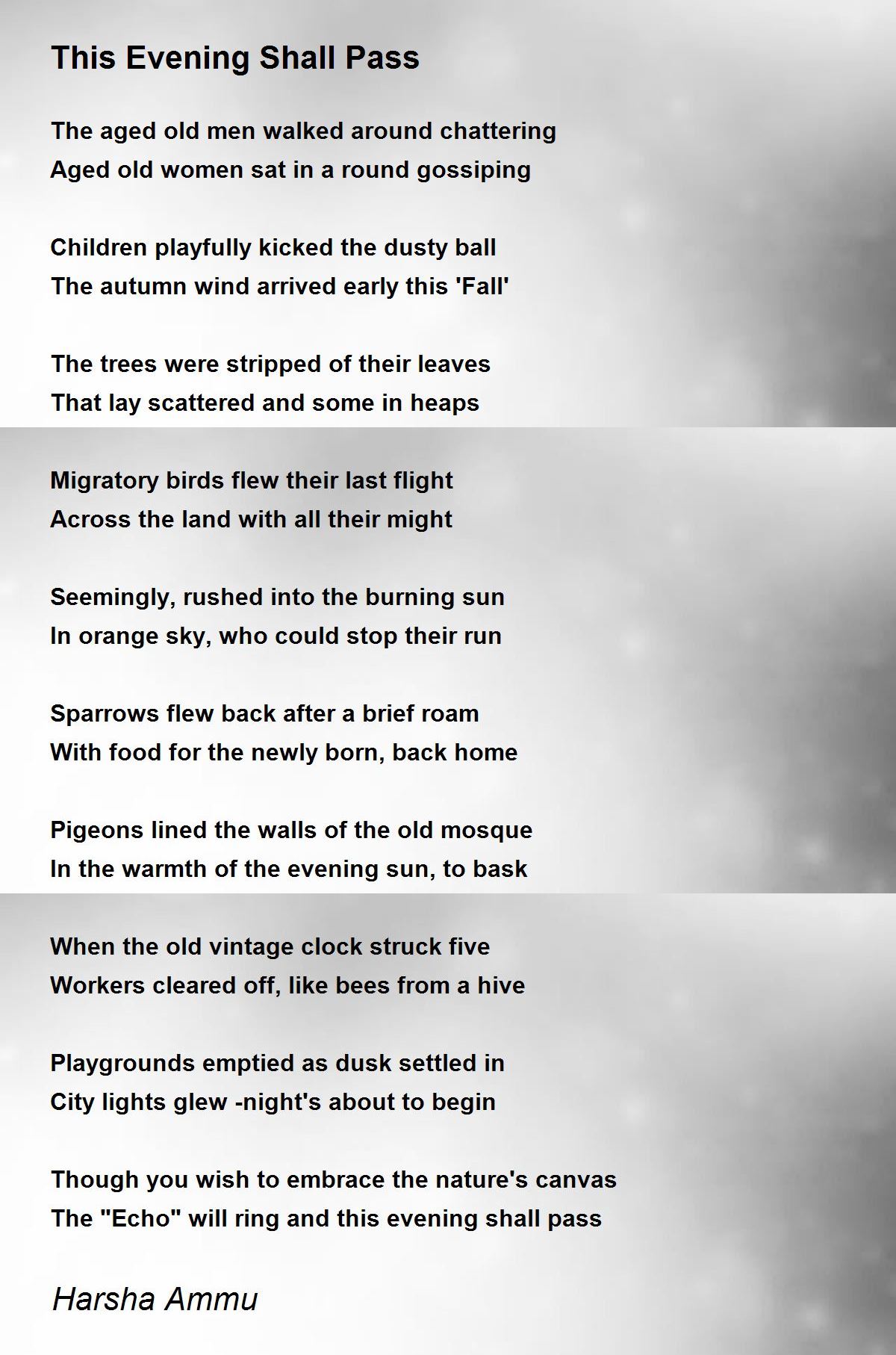 This Evening Shall Pass

The aged old men walked around chattering
Aged old women sat in a round gossiping

Children playfully kicked the dusty ball
The autumn wind arrived early this 'Fall'

The trees were stripped of their leaves
That lay scattered and some in heaps

Migratory birds flew their last flight
Across the land with all their might

Seemingly, rushed into the burning sun
In orange sky, who could stop their run

Sparrows flew back after a brief roam
With food for the newly born, back home

Pigeons lined the walls of the old mosque
In the warmth of the evening sun, to bask

When the old vintage clock struck five
Workers cleared off, like bees from a hive

Playgrounds emptied as dusk settled in
City lights glew -night's about to begin

Though you wish to embrace the nature's canvas
The "Echo" will ring and this evening shall pass

Harsha Ammu